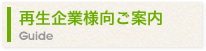 再生企業様向ご案内
Guide